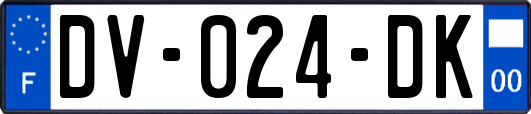 F
DV-024-DK
00